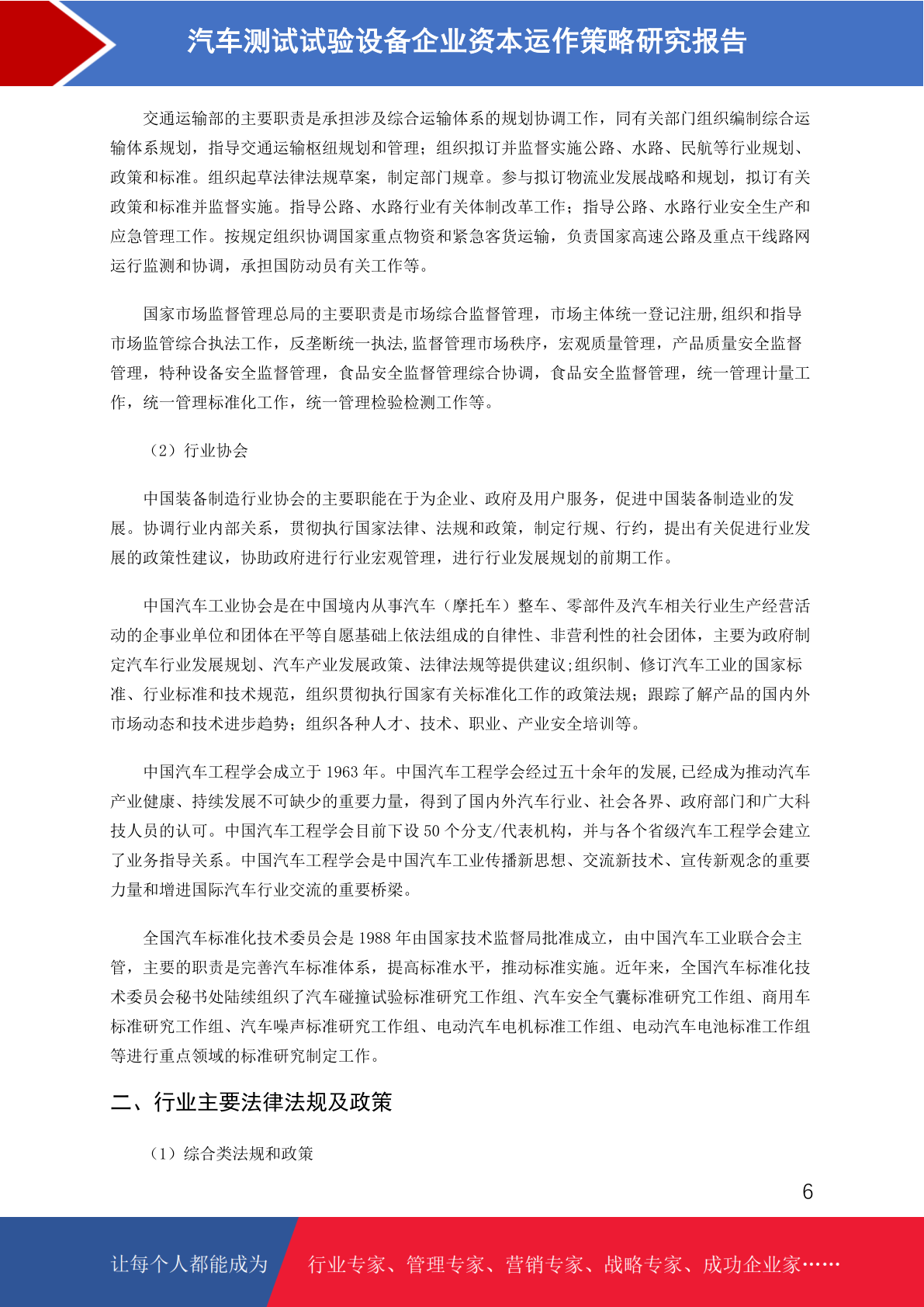 汽车测试试验设备企业资本运作策略研究报告

交通运输部的主要职责是承担涉及综合运输体系的规划协调工作，同有关部门组织编制综合运输体系规划，指导交通运输枢纽规划和管理；组织拟订并监督实施公路、水路、民航等行业规划、政策和标准。组织起草法律法规草案，制定部门规章。参与拟订物流业发展战略和规划，拟订有关政策和标准并监督实施。指导公路、水路行业有关体制改革工作；指导公路、水路行业安全生产和应急管理工作。按规定组织协调国家重点物资和紧急客货运输，负责国家高速公路及重点干线路网运行监测和协调，承担国防动员有关工作等。

国家市场监督管理总局的主要职责是市场综合监督管理，市场主体统一登记注册,组织和指导市场监管综合执法工作，反垄断统一执法,监督管理市场秩序，宏观质量管理，产品质量安全监督管理，特种设备安全监督管理，食品安全监督管理综合协调，食品安全监督管理，统一管理计量工作，统一管理标准化工作，统一管理检验检测工作等。

（2）行业协会

中国装备制造行业协会的主要职能在于为企业、政府及用户服务，促进中国装备制造业的发展。协调行业内部关系，贯彻执行国家法律、法规和政策，制定行规、行约，提出有关促进行业发展的政策性建议，协助政府进行行业宏观管理，进行行业发展规划的前期工作。

中国汽车工业协会是在中国境内从事汽车（摩托车）整车、零部件及汽车相关行业生产经营活动的企事业单位和团体在平等自愿基础上依法组成的自律性、非营利性的社会团体，主要为政府制定汽车行业发展规划、汽车产业发展政策、法律法规等提供建议;组织制、修订汽车工业的国家标准、行业标准和技术规范，组织贯彻执行国家有关标准化工作的政策法规；跟踪了解产品的国内外市场动态和技术进步趋势；组织各种人才、技术、职业、产业安全培训等。

中国汽车工程学会成立于 1963 年。中国汽车工程学会经过五十余年的发展,已经成为推动汽车产业健康、持续发展不可缺少的重要力量，得到了国内外汽车行业、社会各界、政府部门和广大科技人员的认可。中国汽车工程学会目前下设 50 个分支/代表机构，并与各个省级汽车工程学会建立了业务指导关系。中国汽车工程学会是中国汽车工业传播新思想、交流新技术、宣传新观念的重要力量和增进国际汽车行业交流的重要桥梁。

全国汽车标准化技术委员会是 1988 年由国家技术监督局批准成立，由中国汽车工业联合会主管，主要的职责是完善汽车标准体系，提高标准水平，推动标准实施。近年来，全国汽车标准化技术委员会秘书处陆续组织了汽车碰撞试验标准研究工作组、汽车安全气囊标准研究工作组、商用车标准研究工作组、汽车噪声标准研究工作组、电动汽车电机标准工作组、电动汽车电池标准工作组等进行重点领域的标准研究制定工作。

二、行业主要法律法规及政策

（1）综合类法规和政策

6

让每个人都能成为 行业专家、管理专家、营销专家、战略专家、成功企业家……